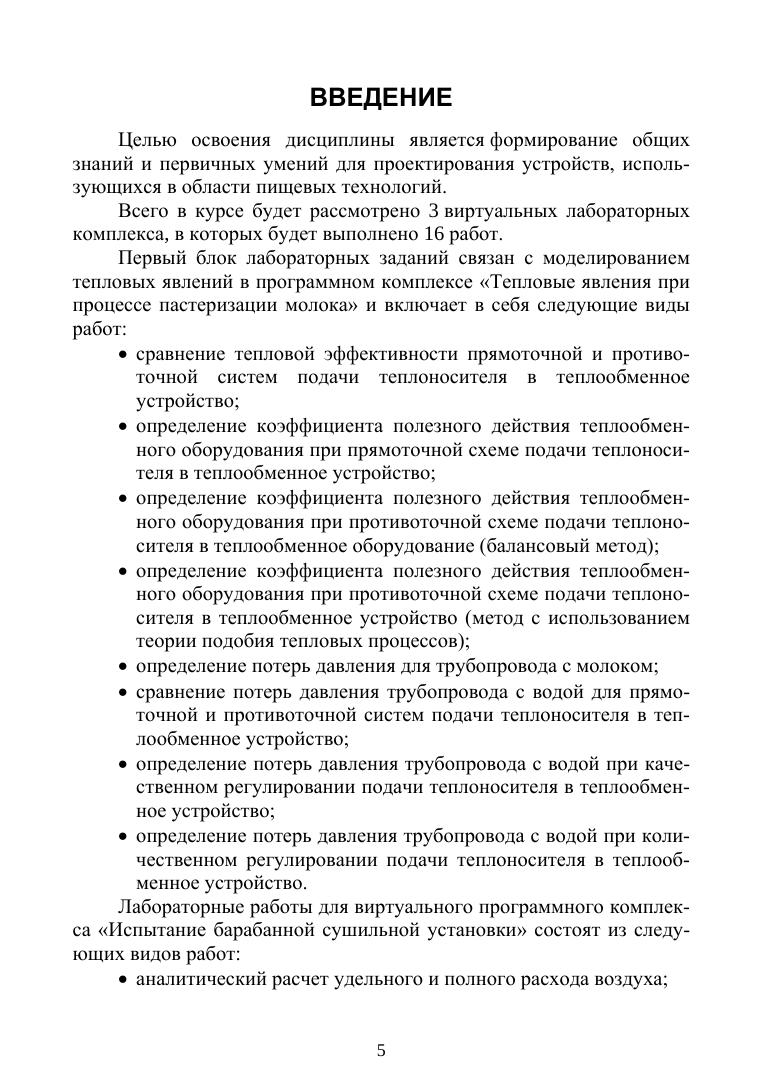 ВВЕДЕНИЕ

Целью освоения дисциплины является формирование общих знаний и первичных умений для проектирования устройств, использующихся в области пищевых технологий.

Всего в курсе будет рассмотрено 3 виртуальных лабораторных комплекса, в которых будет выполнено 16 работ.

Первый блок лабораторных заданий связан с моделированием тепловых явлений в программном комплексе «Тепловые явления при процессе пастеризации молока» и включает в себя следующие виды работ:

• сравнение тепловой эффективности прямоточной и противоточной систем подачи теплоносителя в теплообменное устройство;
• определение коэффициента полезного действия теплообменного оборудования при прямоточной схеме подачи теплоносителя в теплообменное устройство;
• определение коэффициента полезного действия теплообменного оборудования при противоточной схеме подачи теплоносителя в теплообменное оборудование (балансовый метод);
• определение коэффициента полезного действия теплообменного оборудования при противоточной схеме подачи теплоносителя в теплообменное устройство (метод с использованием теории подобия тепловых процессов);
• определение потерь давления для трубопровода с молоком;
• сравнение потерь давления трубопровода с водой для прямоточной и противоточной систем подачи теплоносителя в теплообменное устройство;
• определение потерь давления трубопровода с водой при качественном регулировании подачи теплоносителя в теплообменное устройство;
• определение потерь давления трубопровода с водой при количественном регулировании подачи теплоносителя в теплообменное устройство.

Лабораторные работы для виртуального программного комплекса «Испытание барабанной сушильной установки» состоят из следующих видов работ:

• аналитический расчет удельного и полного расхода воздуха;

5